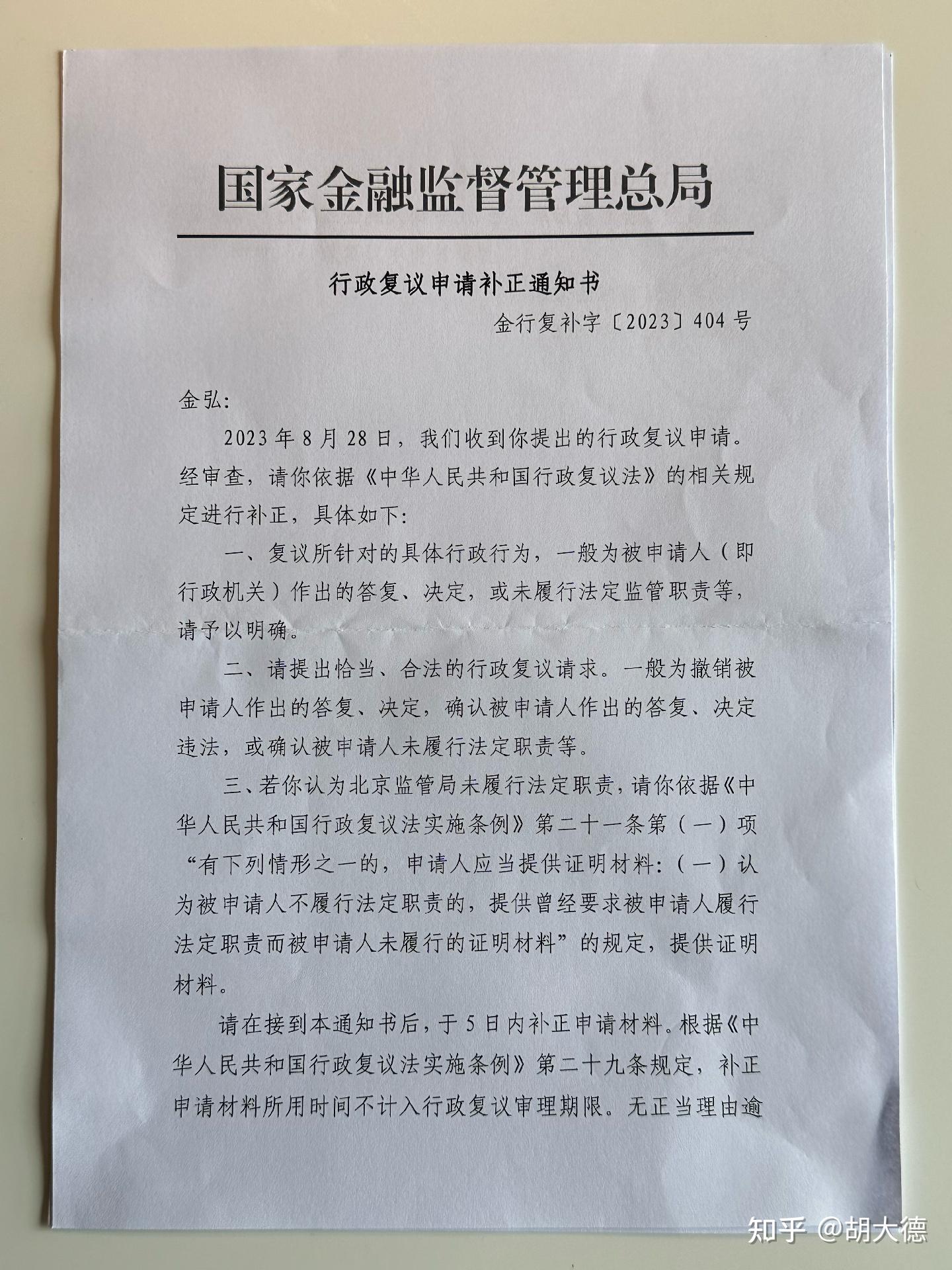 国家金融监督管理总局

行政复议申请补正通知书

金行复补字〔2023〕404号

金弘:

2023年8月28日，我们收到你提出的行政复议申请。经审查，请你依据《中华人民共和国行政复议法》的相关规定进行补正，具体如下:

一、复议所针对的具体行政行为，一般为被申请人（即行政机关）作出的答复、决定，或未履行法定监管职责等，请予以明确。

二、请提出恰当、合法的行政复议请求。一般为撤销被申请人作出的答复、决定，确认被申请人作出的答复、决定违法，或确认被申请人未履行法定职责等。

三、若你认为北京监管局未履行法定职责，请你依据《中华人民共和国行政复议法实施条例》第二十一条第（一）项“有下列情形之一的，申请人应当提供证明材料:（一）认为被申请人不履行法定职责的，提供曾经要求被申请人履行法定职责而被申请人未履行的证明材料”的规定，提供证明材料。

请在接到本通知书后，于5日内补正申请材料。根据《中华人民共和国行政复议法实施条例》第二十九条规定，补正申请材料所用时间不计入行政复议审理期限。无正当理由逾

知乎 @胡大德